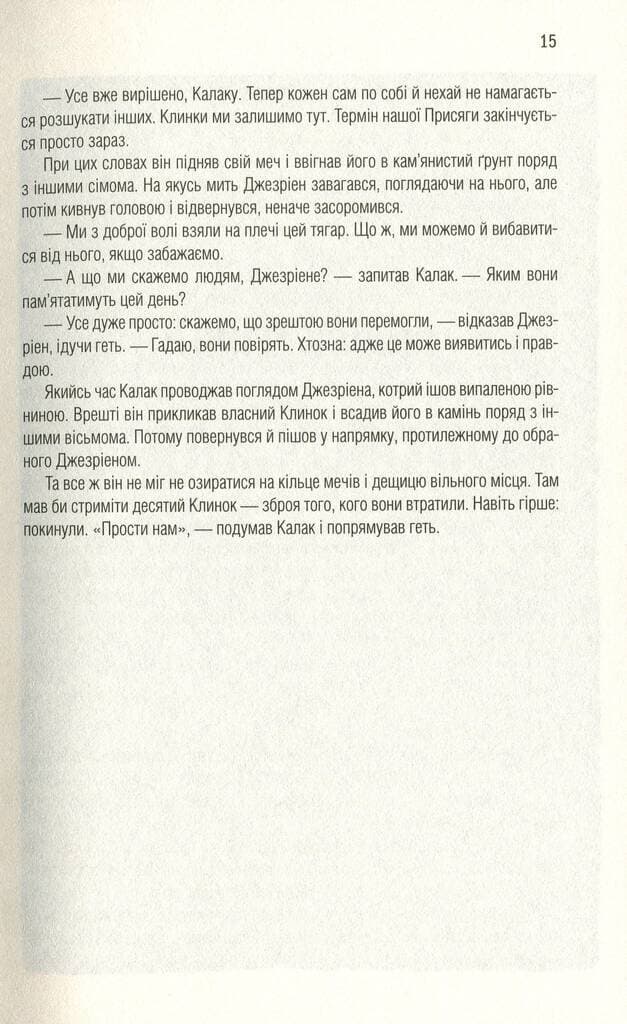 15

— Усе вже вирішено, Калаку. Тепер кожен сам по собі й нехай не намагається розшукати інших. Клинки ми залишимо тут. Термін нашої Присяги закінчується просто зараз.

При цих словах він підняв свій меч і ввігнав його в кам'янистий ґрунт поряд з іншими сімома. На якусь мить Джезріен завагався, поглядаючи на нього, але потім кивнув головою і відвернувся, неначе засоромився.

— Ми з доброї волі взяли на плечі цей тягар. Що ж, ми можемо й вибавитися від нього, якщо забажаємо.

— А що ми скажемо людям, Джезріене? — запитав Калак. — Яким вони пам'ятатимуть цей день?

— Усе дуже просто: скажемо, що зрештою вони перемогли, — відказав Джезріен, ідучи геть. — Гадаю, вони повірять. Хтозна: адже це може виявитись і правдою.

Якийсь час Калак проводжав поглядом Джезріена, котрий ішов випаленою рівниною. Врешті він прикликав власний Клинок і всадив його в камінь поряд з іншими вісьмома. Потому повернувся й пішов у напрямку, протилежному до обраного Джезріеном.

Та все ж він не міг не озиратися на кільце мечів і дещицю вільного місця. Там мав би стриміти десятий Клинок — зброя того, кого вони втратили. Навіть гірше: покинули. «Прости нам», — подумав Калак і попрямував геть.